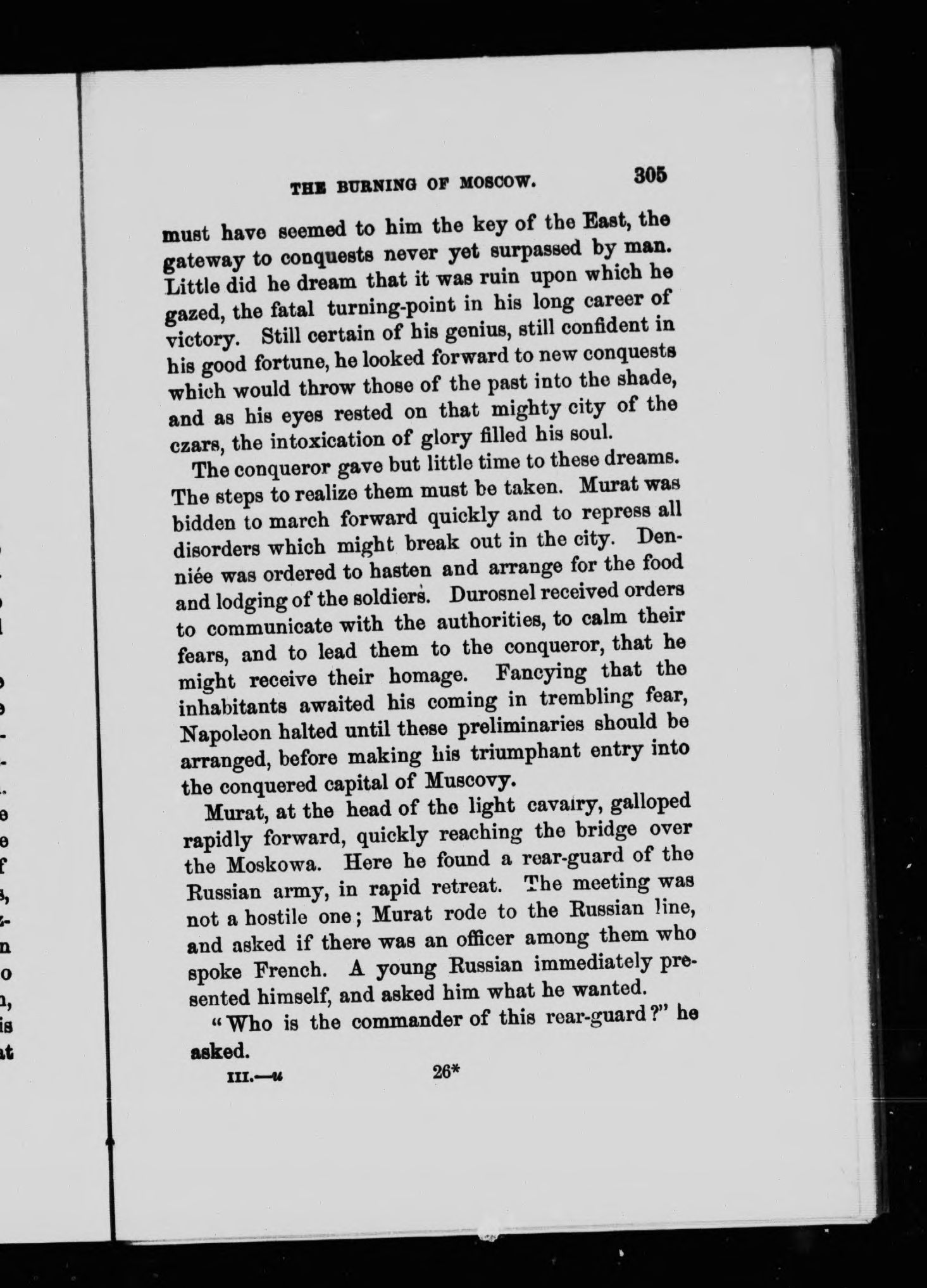 THE BURNING OF MOSCOW. 305

must have seemed to him the key of the East, the gateway to conquests never yet surpassed by man. Little did he dream that it was ruin upon which he gazed, the fatal turning-point in his long career of victory. Still certain of his genius, still confident in his good fortune, he looked forward to new conquests which would throw those of the past into the shade, and as his eyes rested on that mighty city of the czars, the intoxication of glory filled his soul.

The conqueror gave but little time to these dreams. The steps to realize them must be taken. Murat was bidden to march forward quickly and to repress all disorders which might break out in the city. Denniée was ordered to hasten and arrange for the food and lodging of the soldiers. Durosnel received orders to communicate with the authorities, to calm their fears, and to lead them to the conqueror, that he might receive their homage. Fancying that the inhabitants awaited his coming in trembling fear, Napoleon halted until these preliminaries should be arranged, before making his triumphant entry into the conquered capital of Muscovy.

Murat, at the head of the light cavalry, galloped rapidly forward, quickly reaching the bridge over the Moskowa. Here he found a rear-guard of the Russian army, in rapid retreat. The meeting was not a hostile one; Murat rode to the Russian line, and asked if there was an officer among them who spoke French. A young Russian immediately presented himself, and asked him what he wanted.

"Who is the commander of this rear-guard?" he asked.

III.—u 26*